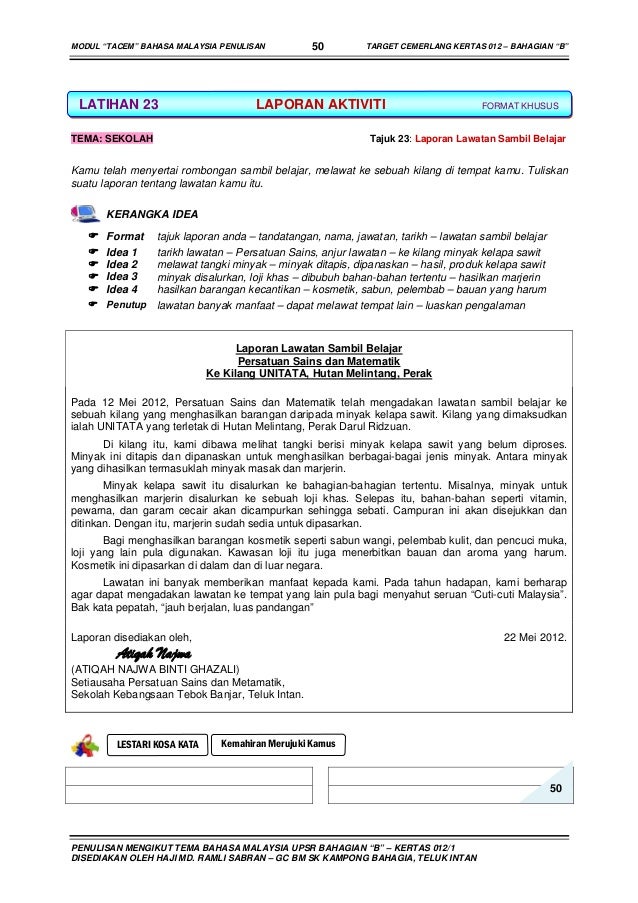 MODUL "TACEM" BAHASA MALAYSIA PENULISAN 50 TARGET CEMERLANG KERTAS 012 – BAHAGIAN "B"

LATIHAN 23 LAPORAN AKTIVITI FORMAT KHUSUS

TEMA: SEKOLAH

Tajuk 23: Laporan Lawatan Sambil Belajar

Kamu telah menyertai rombongan sambil belajar, melawat ke sebuah kilang di tempat kamu. Tuliskan suatu laporan tentang lawatan kamu itu.

KERANGKA IDEA

Format tajuk laporan anda – tandatangan, nama, jawatan, tarikh – lawatan sambil belajar
Idea 1 tarikh lawatan – Persatuan Sains, anjur lawatan – ke kilang minyak kelapa sawit
Idea 2 melawat tangki minyak – minyak ditapis, dipanaskan – hasil, produk kelapa sawit
Idea 3 minyak disalurkan, loji khas – dibubuh bahan-bahan tertentu – hasilkan marjerin
Idea 4 hasilkan barangan kecantikan – kosmetik, sabun, pelembab – bauan yang harum
Penutup lawatan banyak manfaat – dapat melawat tempat lain – luaskan pengalaman

Laporan Lawatan Sambil Belajar
Persatuan Sains dan Matematik
Ke Kilang UNITATA, Hutan Melintang, Perak

Pada 12 Mei 2012, Persatuan Sains dan Matematik telah mengadakan lawatan sambil belajar ke sebuah kilang yang menghasilkan barangan daripada minyak kelapa sawit. Kilang yang dimaksudkan ialah UNITATA yang terletak di Hutan Melintang, Perak Darul Ridzuan.

Di kilang itu, kami dibawa melihat tangki berisi minyak kelapa sawit yang belum diproses. Minyak ini ditapis dan dipanaskan untuk menghasilkan berbagai-bagai jenis minyak. Antara minyak yang dihasilkan termasuklah minyak masak dan marjerin.

Minyak kelapa sawit itu disalurkan ke bahagian-bahagian tertentu. Misalnya, minyak untuk menghasilkan marjerin disalurkan ke sebuah loji khas. Selepas itu, bahan-bahan seperti vitamin, pewarna, dan garam cecair akan dicampurkan sehingga sebati. Campuran ini akan disejukkan dan ditinkan. Dengan itu, marjerin sudah sedia untuk dipasarkan.

Bagi menghasilkan barangan kosmetik seperti sabun wangi, pelembab kulit, dan pencuci muka, loji yang lain pula digunakan. Kawasan loji itu juga menerbitkan bauan dan aroma yang harum. Kosmetik ini dipasarkan di dalam dan di luar negara.

Lawatan ini banyak memberikan manfaat kepada kami. Pada tahun hadapan, kami berharap agar dapat mengadakan lawatan ke tempat yang lain pula bagi menyahut seruan "Cuti-cuti Malaysia". Bak kata pepatah, "jauh berjalan, luas pandangan"

Laporan disediakan oleh, 22 Mei 2012.

Atiqah Najwa
(ATIQAH NAJWA BINTI GHAZALI)
Setiausaha Persatuan Sains dan Metamatik,
Sekolah Kebangsaan Tebok Banjar, Teluk Intan.

LESTARI KOSA KATA Kemahiran Merujuki Kamus

50

PENULISAN MENGIKUT TEMA BAHASA MALAYSIA UPSR BAHAGIAN "B" – KERTAS 012/1
DISEDIAKAN OLEH HAJI MD. RAMLI SABRAN – GC BM SK KAMPONG BAHAGIA, TELUK INTAN